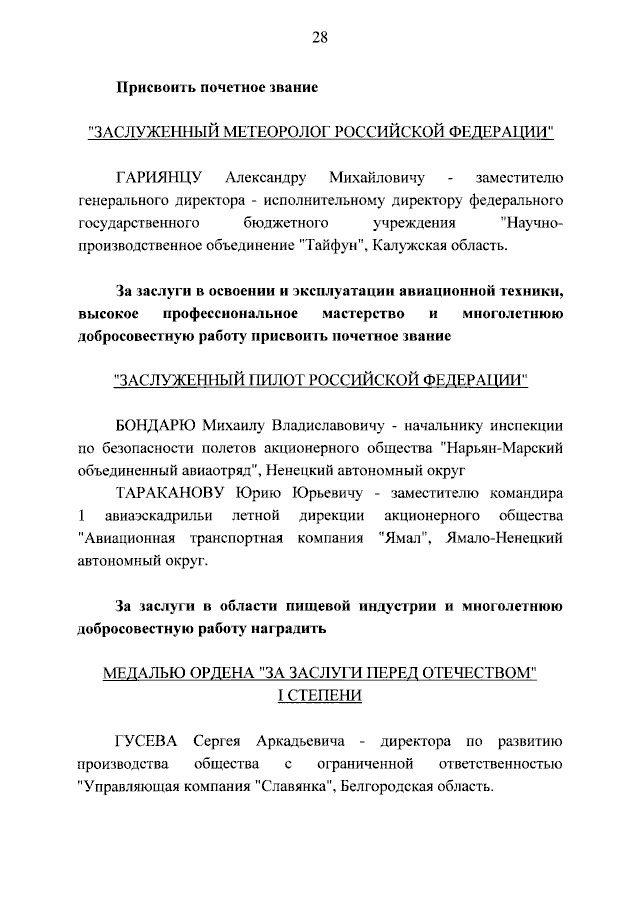 28

Присвоить почетное звание

"ЗАСЛУЖЕННЫЙ МЕТЕОРОЛОГ РОССИЙСКОЙ ФЕДЕРАЦИИ"

ГАРИЯНЦУ Александру Михайловичу - заместителю генерального директора - исполнительному директору федерального государственного бюджетного учреждения "Научно-производственное объединение "Тайфун", Калужская область.

За заслуги в освоении и эксплуатации авиационной техники, высокое профессиональное мастерство и многолетнюю добросовестную работу присвоить почетное звание

"ЗАСЛУЖЕННЫЙ ПИЛОТ РОССИЙСКОЙ ФЕДЕРАЦИИ"

БОНДАРЮ Михаилу Владиславовичу - начальнику инспекции по безопасности полетов акционерного общества "Нарьян-Марский объединенный авиаотряд", Ненецкий автономный округ

ТАРАКАНОВУ Юрию Юрьевичу - заместителю командира 1 авиаэскадрильи летной дирекции акционерного общества "Авиационная транспортная компания "Ямал", Ямало-Ненецкий автономный округ.

За заслуги в области пищевой индустрии и многолетнюю добросовестную работу наградить

МЕДАЛЬЮ ОРДЕНА "ЗА ЗАСЛУГИ ПЕРЕД ОТЕЧЕСТВОМ" I СТЕПЕНИ

ГУСЕВА Сергея Аркадьевича - директора по развитию производства общества с ограниченной ответственностью "Управляющая компания "Славянка", Белгородская область.